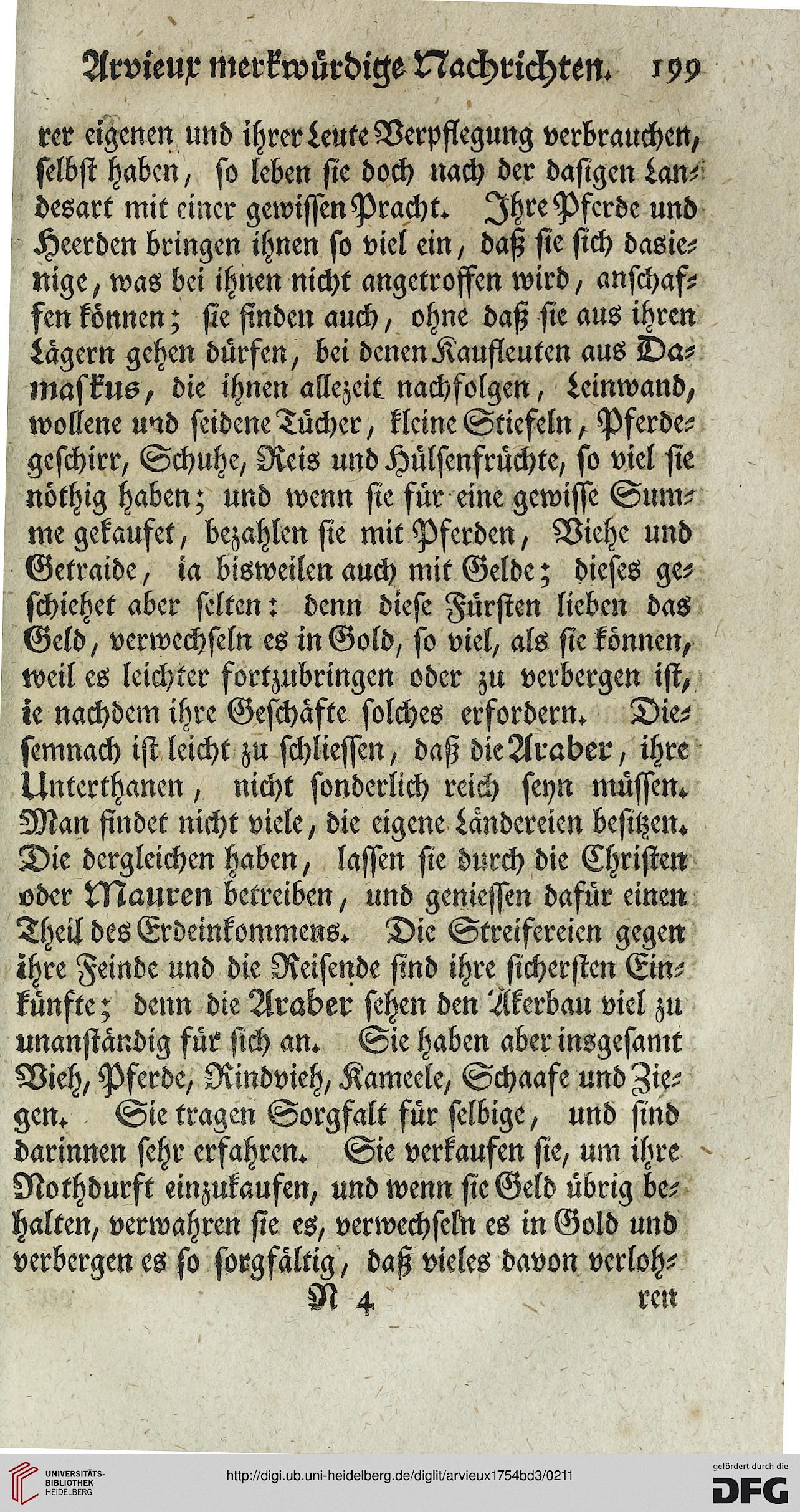 Arvieux merkwürdige Nachrichten. 199

rer eigenen und ihrer Leute Verpflegung verbrauchen, selbst haben, so leben sie doch nach der dasigen Landesart mit einer gewissen Pracht. Ihre Pferde und Heerden bringen ihnen so viel ein, daß sie sich dasienige, was bei ihnen nicht angetroffen wird, anschaffen können; sie finden auch, ohne daß sie aus ihren Lägern gehen dürfen, bei denen Kaufleuten aus Damaskus, die ihnen allezeit nachfolgen, Leinwand, wollene und seidene Tücher, kleine Stiefeln, Pferdegeschirr, Schuhe, Reis und Hülsenfrüchte, so viel sie nöthig haben; und wenn sie für eine gewisse Summe gekaufet, bezahlen sie mit Pferden, Viehe und Getraide, ia bisweilen auch mit Gelde; dieses geschiehet aber selten: denn diese Fürsten lieben das Geld, verwechseln es in Gold, so viel, als sie können, weil es leichter fortzubringen oder zu verbergen ist, ie nachdem ihre Geschäfte solches erfordern. Diesemnach ist leicht zu schliessen, daß die Araber, ihre Unterthanen, nicht sonderlich reich seyn müssen. Man findet nicht viele, die eigene Ländereien besitzen. Die dergleichen haben, lassen sie durch die Christen oder Mauren betreiben, und geniessen dafür einen Theil des Erdeinkommens. Die Streifereien gegen ihre Feinde und die Reisende sind ihre sichersten Einkünfte; denn die Araber sehen den Akerbau viel zu unanständig für sich an. Sie haben aber insgesamt Vieh, Pferde, Rindvieh, Kameele, Schaafe und Ziegen. Sie tragen Sorgfalt für selbige, und sind darinnen sehr erfahren. Sie verkaufen sie, um ihre Nothdurft einzukaufen, und wenn sie Geld übrig behalten, verwahren sie es, verwechseln es in Gold und verbergen es so sorgfältig, daß vieles davon verloh-

N 4 ren

UNIVERSITÄTS-BIBLIOTHEK HEIDELBERG http://digi.ub.uni-heidelberg.de/diglit/arvieux1754bd3/0211 gefördert durch die DFG